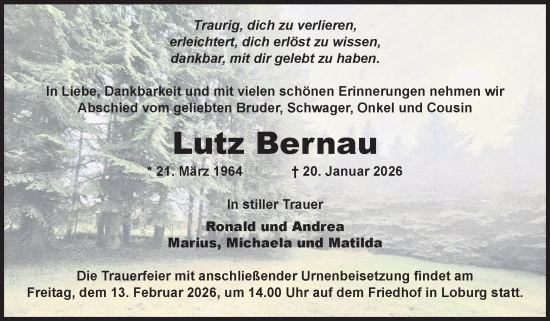 Traurig, dich zu verlieren,
erleichtert, dich erlöst zu wissen,
dankbar, mit dir gelebt zu haben.

In Liebe, Dankbarkeit und mit vielen schönen Erinnerungen nehmen wir Abschied vom geliebten Bruder, Schwager, Onkel und Cousin

Lutz Bernau

* 21. März 1964 † 20. Januar 2026

In stiller Trauer

Ronald und Andrea
Marius, Michaela und Matilda

Die Trauerfeier mit anschließender Urnenbeisetzung findet am Freitag, dem 13. Februar 2026, um 14.00 Uhr auf dem Friedhof in Loburg statt.